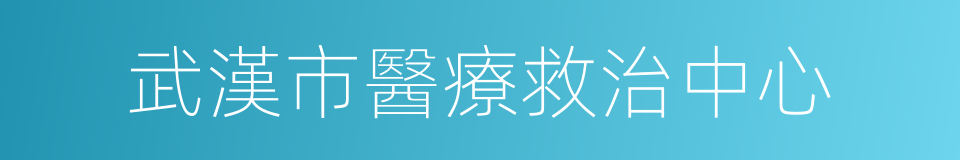 武漢市醫療救治中心